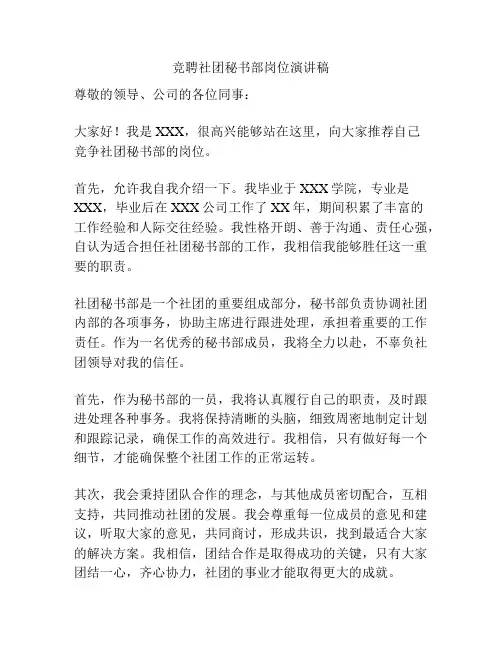 竞聘社团秘书部岗位演讲稿

尊敬的领导、公司的各位同事：

大家好！我是 XXX，很高兴能够站在这里，向大家推荐自己竞争社团秘书部的岗位。

首先，允许我自我介绍一下。我毕业于 XXX 学院，专业是 XXX，毕业后在 XXX 公司工作了 XX 年，期间积累了丰富的工作经验和人际交往经验。我性格开朗、善于沟通、责任心强，自认为适合担任社团秘书部的工作，我相信我能够胜任这一重要的职责。

社团秘书部是一个社团的重要组成部分，秘书部负责协调社团内部的各项事务，协助主席进行跟进处理，承担着重要的工作责任。作为一名优秀的秘书部成员，我将全力以赴，不辜负社团领导对我的信任。

首先，作为秘书部的一员，我将认真履行自己的职责，及时跟进处理各种事务。我将保持清晰的头脑，细致周密地制定计划和跟踪记录，确保工作的高效进行。我相信，只有做好每一个细节，才能确保整个社团工作的正常运转。

其次，我会秉持团队合作的理念，与其他成员密切配合，互相支持，共同推动社团的发展。我会尊重每一位成员的意见和建议，听取大家的意见，共同商讨，形成共识，找到最适合大家的解决方案。我相信，团结合作是取得成功的关键，只有大家团结一心，齐心协力，社团的事业才能取得更大的成就。